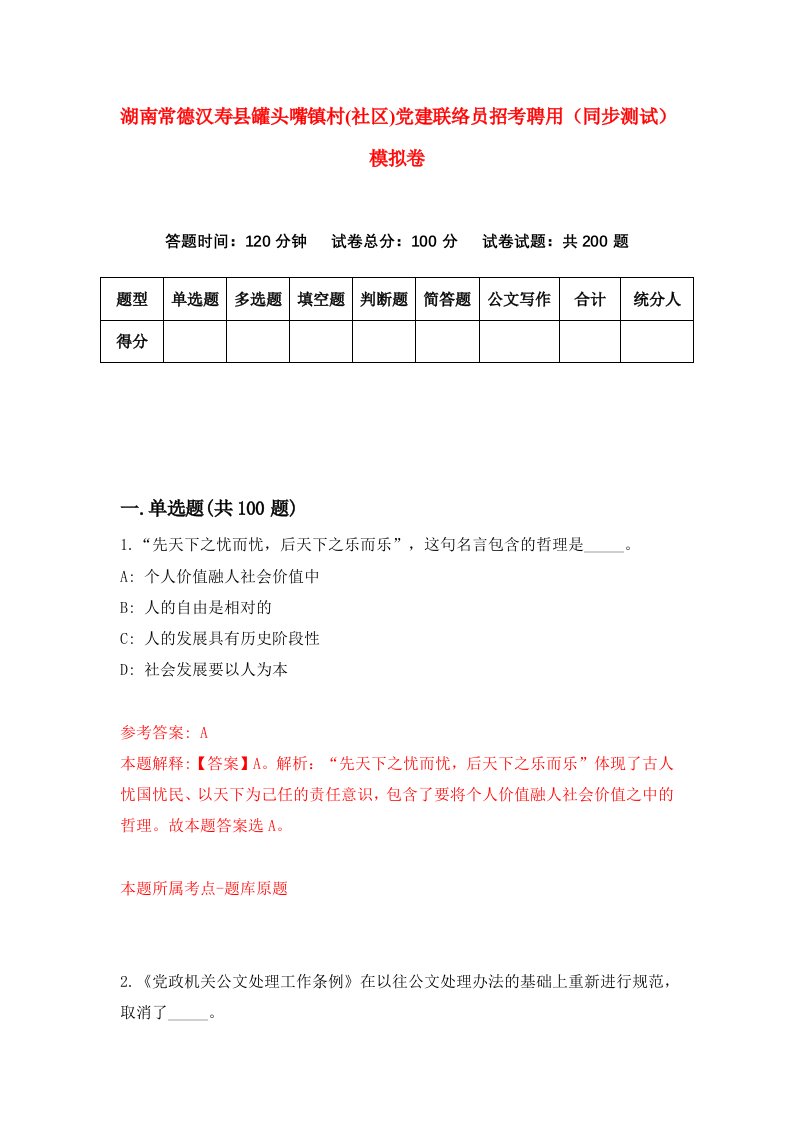 湖南常德汉寿县罐头嘴镇村(社区)党建联络员招考聘用（同步测试）模拟卷

答题时间：120 分钟　试卷总分：100 分　试卷试题：共 200 题

| 题型 | 单选题 | 多选题 | 填空题 | 判断题 | 简答题 | 公文写作 | 合计 | 统分人 |
|---|---|---|---|---|---|---|---|---|
| 得分 | | | | | | | | |

一.单选题(共 100 题)

1.“先天下之忧而忧，后天下之乐而乐”，这句名言包含的哲理是_____。

A: 个人价值融人社会价值中

B: 人的自由是相对的

C: 人的发展具有历史阶段性

D: 社会发展要以人为本

参考答案: A

本题解释:【答案】A。解析：“先天下之忧而忧，后天下之乐而乐”体现了古人忧国忧民、以天下为己任的责任意识，包含了要将个人价值融人社会价值之中的哲理。故本题答案选 A。

本题所属考点-题库原题

2.《党政机关公文处理工作条例》在以往公文处理办法的基础上重新进行规范，取消了_____。